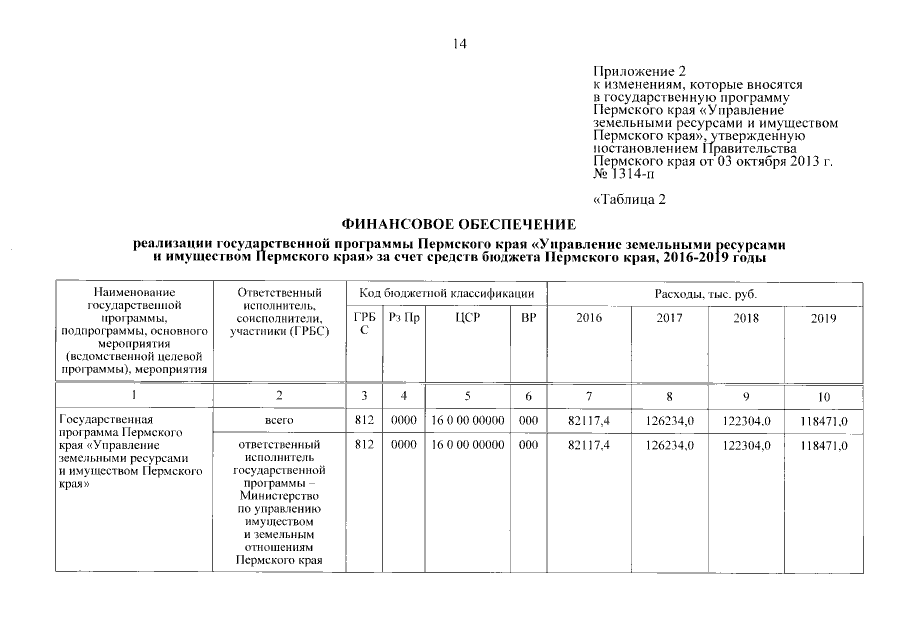 14

Приложение 2
к изменениям, которые вносятся в государственную программу Пермского края «Управление земельными ресурсами и имуществом Пермского края», утвержденную постановлением Правительства Пермского края от 03 октября 2013 г. № 1314-п

«Таблица 2

ФИНАНСОВОЕ ОБЕСПЕЧЕНИЕ

реализации государственной программы Пермского края «Управление земельными ресурсами и имуществом Пермского края» за счет средств бюджета Пермского края, 2016-2019 годы

| Наименование государственной программы, подпрограммы, основного мероприятия (ведомственной целевой программы), мероприятия | Ответственный исполнитель, соисполнители, участники (ГРБС) | Код бюджетной классификации | | | | Расходы, тыс. руб. | | | |
|---|---|---|---|---|---|---|---|---|---|
| | | ГРБС | Рз Пр | ЦСР | ВР | 2016 | 2017 | 2018 | 2019 |
| 1 | 2 | 3 | 4 | 5 | 6 | 7 | 8 | 9 | 10 |
| Государственная программа Пермского края «Управление земельными ресурсами и имуществом Пермского края» | всего | 812 | 0000 | 16 0 00 00000 | 000 | 82117,4 | 126234,0 | 122304,0 | 118471,0 |
| | ответственный исполнитель государственной программы – Министерство по управлению имуществом и земельным отношениям Пермского края | 812 | 0000 | 16 0 00 00000 | 000 | 82117,4 | 126234,0 | 122304,0 | 118471,0 |